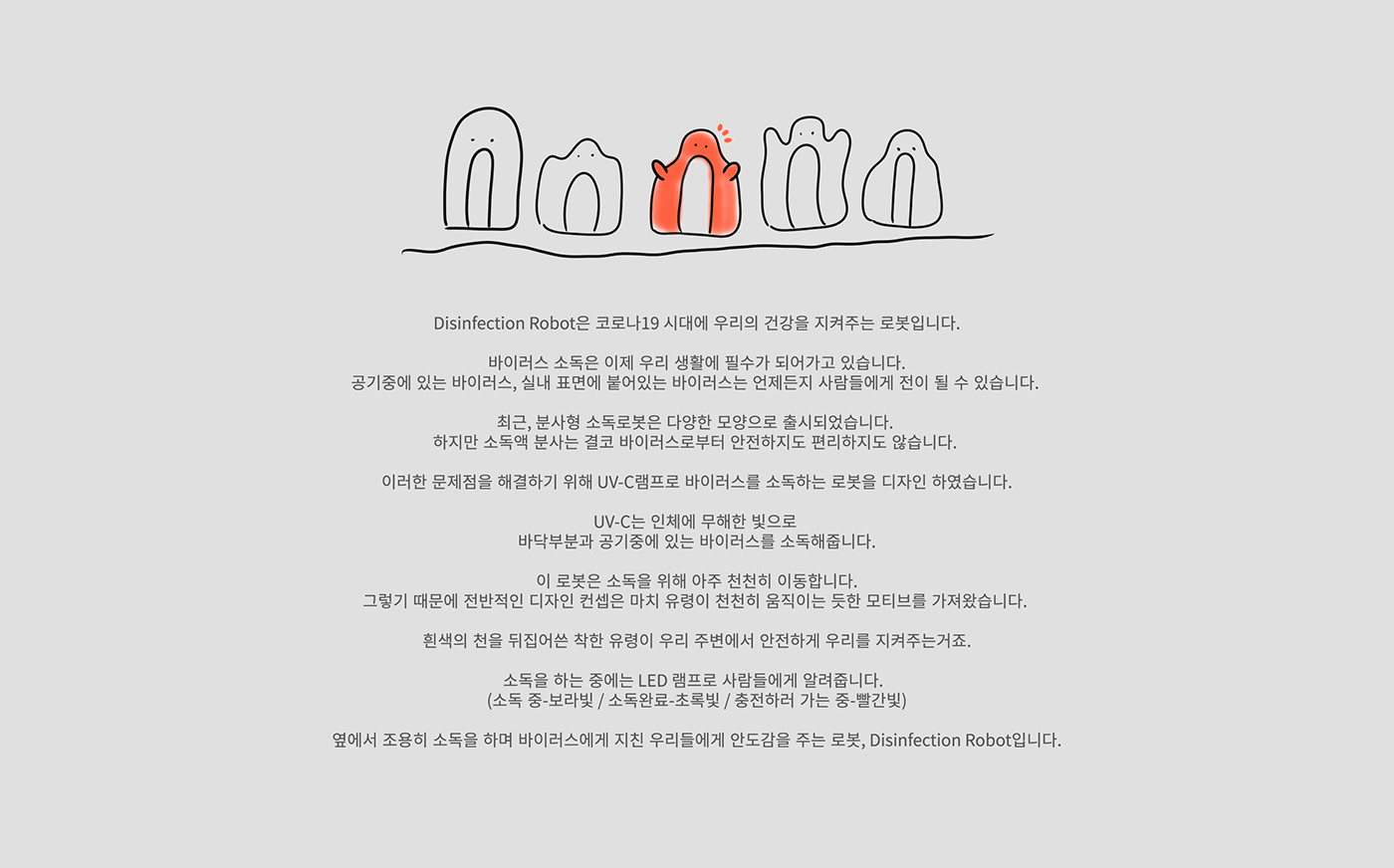 Disinfection Robot은 코로나19 시대에 우리의 건강을 지켜주는 로봇입니다.

바이러스 소독은 이제 우리 생활에 필수가 되어가고 있습니다.
공기중에 있는 바이러스, 실내 표면에 붙어있는 바이러스는 언제든지 사람들에게 전이 될 수 있습니다.

최근, 분사형 소독로봇은 다양한 모양으로 출시되었습니다.
하지만 소독액 분사는 결코 바이러스로부터 안전하지도 편리하지도 않습니다.

이러한 문제점을 해결하기 위해 UV-C램프로 바이러스를 소독하는 로봇을 디자인 하였습니다.

UV-C는 인체에 무해한 빛으로
바닥부분과 공기중에 있는 바이러스를 소독해줍니다.

이 로봇은 소독을 위해 아주 천천히 이동합니다.
그렇기 때문에 전반적인 디자인 컨셉은 마치 유령이 천천히 움직이는 듯한 모티브를 가져왔습니다.

흰색의 천을 뒤집어쓴 착한 유령이 우리 주변에서 안전하게 우리를 지켜주는거죠.

소독을 하는 중에는 LED 램프로 사람들에게 알려줍니다.
(소독 중-보라빛 / 소독완료-초록빛 / 충전하러 가는 중-빨간빛)

옆에서 조용히 소독을 하며 바이러스에게 지친 우리들에게 안도감을 주는 로봇, Disinfection Robot입니다.